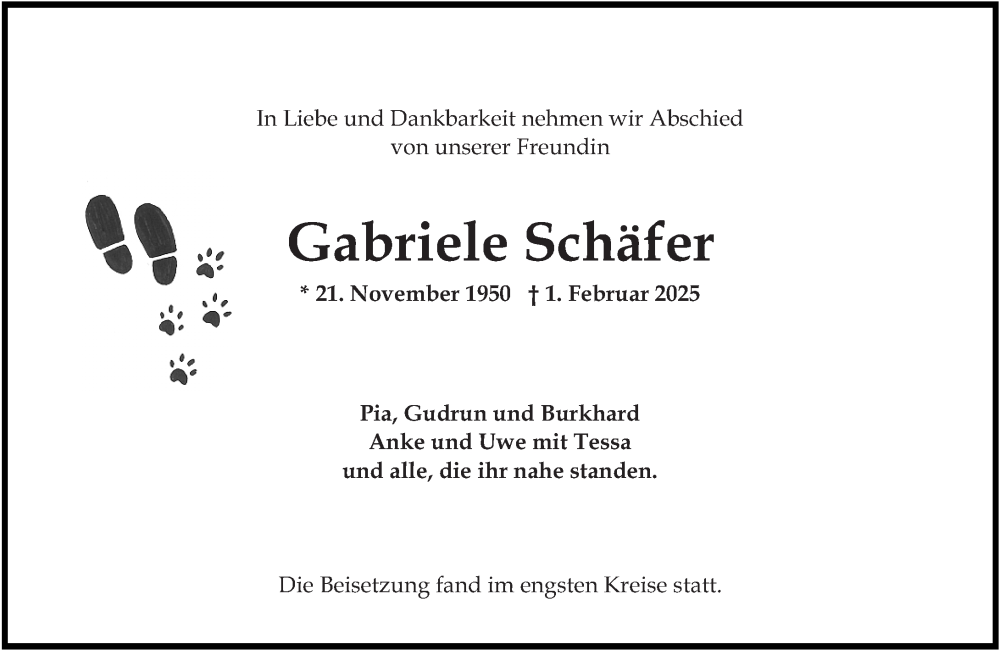 In Liebe und Dankbarkeit nehmen wir Abschied von unserer Freundin

Gabriele Schäfer

* 21. November 1950 † 1. Februar 2025

Pia, Gudrun und Burkhard
Anke und Uwe mit Tessa
und alle, die ihr nahe standen.

Die Beisetzung fand im engsten Kreise statt.